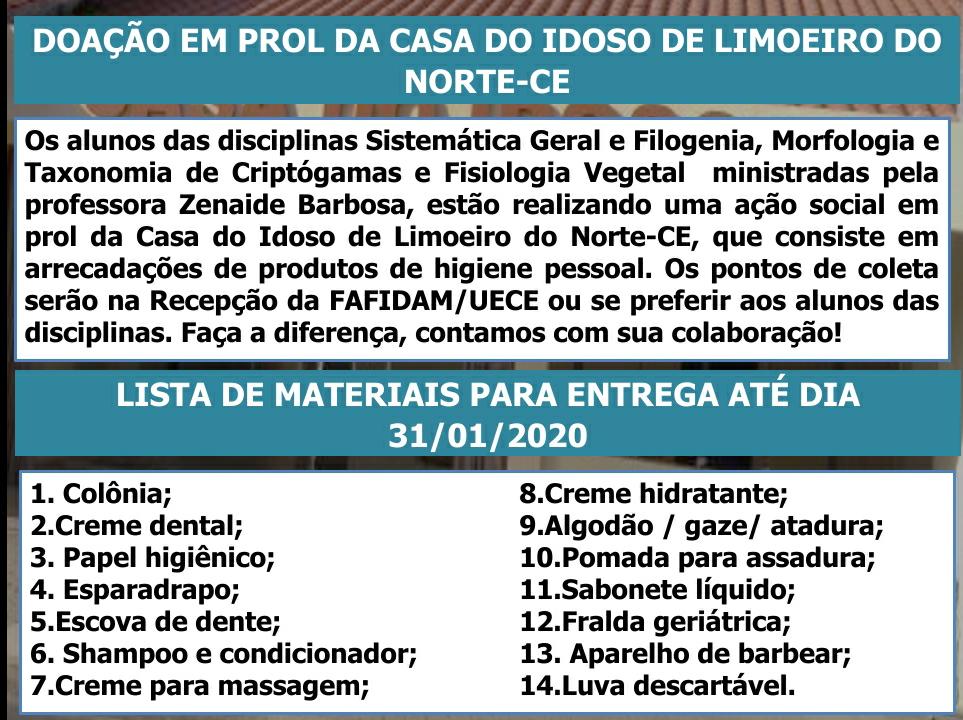 DOAÇÃO EM PROL DA CASA DO IDOSO DE LIMOEIRO DO NORTE-CE

Os alunos das disciplinas Sistemática Geral e Filogenia, Morfologia e Taxonomia de Criptógamas e Fisiologia Vegetal ministradas pela professora Zenaide Barbosa, estão realizando uma ação social em prol da Casa do Idoso de Limoeiro do Norte-CE, que consiste em arrecadações de produtos de higiene pessoal. Os pontos de coleta serão na Recepção da FAFIDAM/UECE ou se preferir aos alunos das disciplinas. Faça a diferença, contamos com sua colaboração!

LISTA DE MATERIAIS PARA ENTREGA ATÉ DIA 31/01/2020

1. Colônia;
2.Creme dental;
3. Papel higiênico;
4. Esparadrapo;
5.Escova de dente;
6. Shampoo e condicionador;
7.Creme para massagem;

8.Creme hidratante;
9.Algodão / gaze/ atadura;
10.Pomada para assadura;
11.Sabonete líquido;
12.Fralda geriátrica;
13. Aparelho de barbear;
14.Luva descartável.